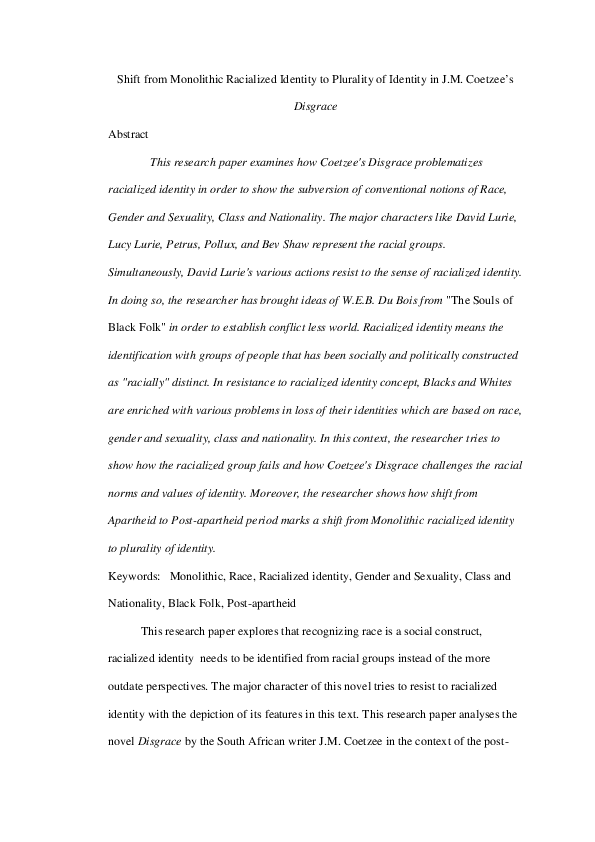 Shift from Monolithic Racialized Identity to Plurality of Identity in J.M. Coetzee's Disgrace

Abstract

This research paper examines how Coetzee's Disgrace problematizes racialized identity in order to show the subversion of conventional notions of Race, Gender and Sexuality, Class and Nationality. The major characters like David Lurie, Lucy Lurie, Petrus, Pollux, and Bev Shaw represent the racial groups. Simultaneously, David Lurie's various actions resist to the sense of racialized identity. In doing so, the researcher has brought ideas of W.E.B. Du Bois from "The Souls of Black Folk" in order to establish conflict less world. Racialized identity means the identification with groups of people that has been socially and politically constructed as "racially" distinct. In resistance to racialized identity concept, Blacks and Whites are enriched with various problems in loss of their identities which are based on race, gender and sexuality, class and nationality. In this context, the researcher tries to show how the racialized group fails and how Coetzee's Disgrace challenges the racial norms and values of identity. Moreover, the researcher shows how shift from Apartheid to Post-apartheid period marks a shift from Monolithic racialized identity to plurality of identity.

Keywords: Monolithic, Race, Racialized identity, Gender and Sexuality, Class and Nationality, Black Folk, Post-apartheid

This research paper explores that recognizing race is a social construct, racialized identity needs to be identified from racial groups instead of the more outdate perspectives. The major character of this novel tries to resist to racialized identity with the depiction of its features in this text. This research paper analyses the novel Disgrace by the South African writer J.M. Coetzee in the context of the post-